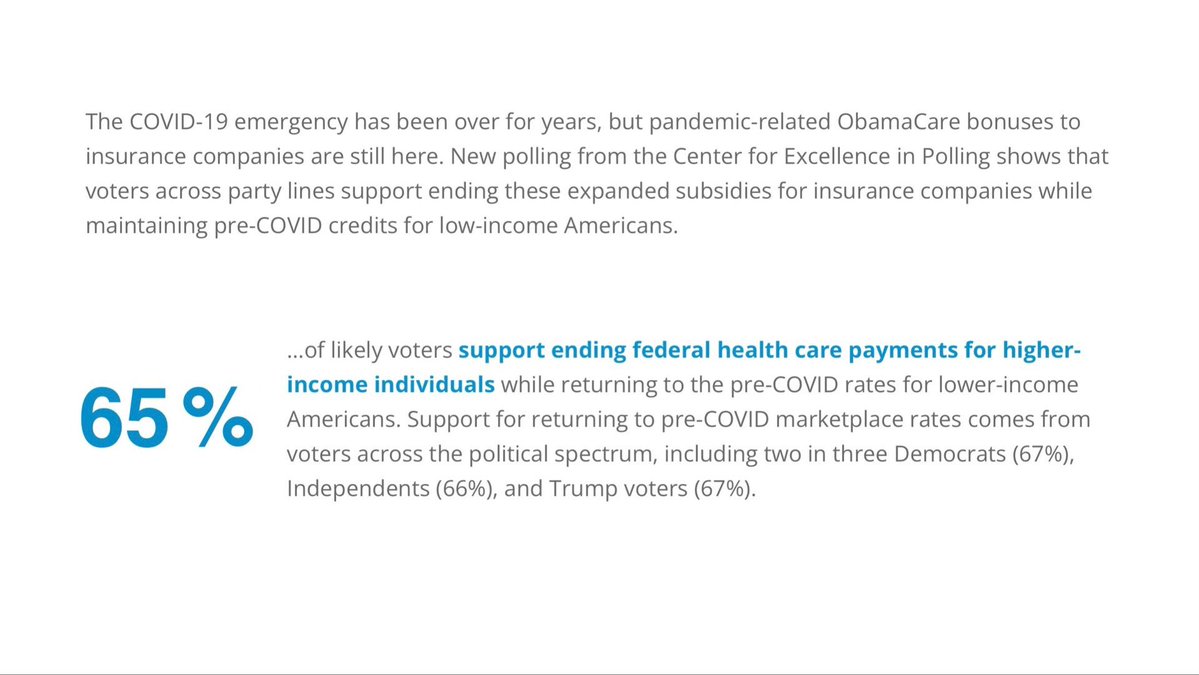 The COVID-19 emergency has been over for years, but pandemic-related ObamaCare bonuses to insurance companies are still here. New polling from the Center for Excellence in Polling shows that voters across party lines support ending these expanded subsidies for insurance companies while maintaining pre-COVID credits for low-income Americans.

65 %

...of likely voters support ending federal health care payments for higher-income individuals while returning to the pre-COVID rates for lower-income Americans. Support for returning to pre-COVID marketplace rates comes from voters across the political spectrum, including two in three Democrats (67%), Independents (66%), and Trump voters (67%).